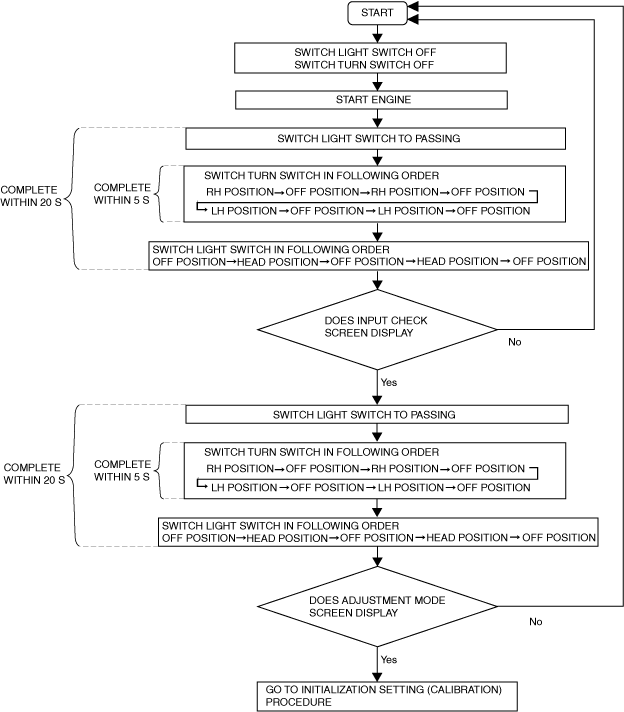 START

SWITCH LIGHT SWITCH OFF
SWITCH TURN SWITCH OFF

START ENGINE

COMPLETE WITHIN 20 S

SWITCH LIGHT SWITCH TO PASSING

COMPLETE WITHIN 5 S

SWITCH TURN SWITCH IN FOLLOWING ORDER
RH POSITION→OFF POSITION→RH POSITION→OFF POSITION
→LH POSITION→OFF POSITION→LH POSITION→OFF POSITION

SWITCH LIGHT SWITCH IN FOLLOWING ORDER
OFF POSITION→HEAD POSITION→OFF POSITION→HEAD POSITION→OFF POSITION

DOES INPUT CHECK SCREEN DISPLAY

No

Yes

COMPLETE WITHIN 20 S

SWITCH LIGHT SWITCH TO PASSING

COMPLETE WITHIN 5 S

SWITCH TURN SWITCH IN FOLLOWING ORDER
RH POSITION→OFF POSITION→RH POSITION→OFF POSITION
→LH POSITION→OFF POSITION→LH POSITION→OFF POSITION

SWITCH LIGHT SWITCH IN FOLLOWING ORDER
OFF POSITION→HEAD POSITION→OFF POSITION→HEAD POSITION→OFF POSITION

DOES ADJUSTMENT MODE SCREEN DISPLAY

No

Yes

GO TO INITIALIZATION SETTING (CALIBRATION) PROCEDURE